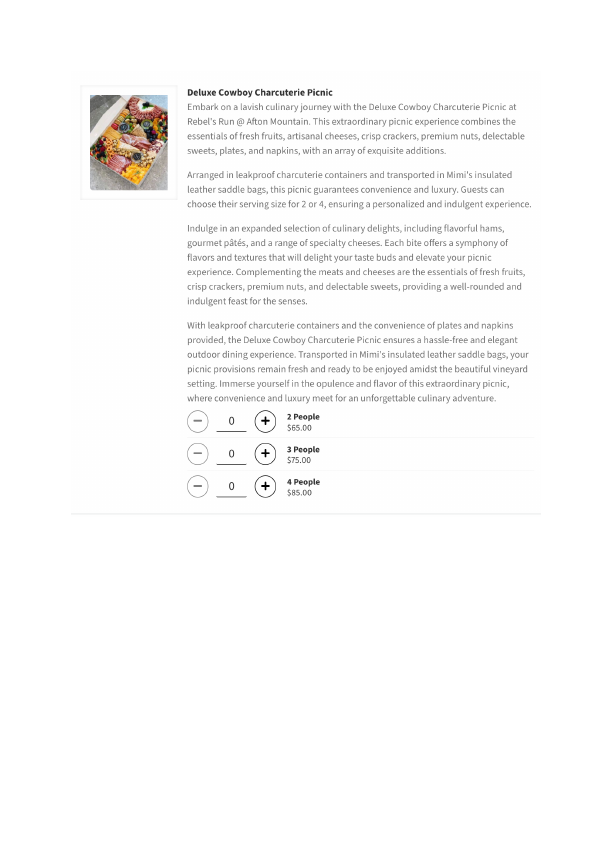 Deluxe Cowboy Charcuterie Picnic

Embark on a lavish culinary journey with the Deluxe Cowboy Charcuterie Picnic at Rebel's Run @ Afton Mountain. This extraordinary picnic experience combines the essentials of fresh fruits, artisanal cheeses, crisp crackers, premium nuts, delectable sweets, plates, and napkins, with an array of exquisite additions.

Arranged in leakproof charcuterie containers and transported in Mimi's insulated leather saddle bags, this picnic guarantees convenience and luxury. Guests can choose their serving size for 2 or 4, ensuring a personalized and indulgent experience.

Indulge in an expanded selection of culinary delights, including flavorful hams, gourmet pâtés, and a range of specialty cheeses. Each bite offers a symphony of flavors and textures that will delight your taste buds and elevate your picnic experience. Complementing the meats and cheeses are the essentials of fresh fruits, crisp crackers, premium nuts, and delectable sweets, providing a well-rounded and indulgent feast for the senses.

With leakproof charcuterie containers and the convenience of plates and napkins provided, the Deluxe Cowboy Charcuterie Picnic ensures a hassle-free and elegant outdoor dining experience. Transported in Mimi's insulated leather saddle bags, your picnic provisions remain fresh and ready to be enjoyed amidst the beautiful vineyard setting. Immerse yourself in the opulence and flavor of this extraordinary picnic, where convenience and luxury meet for an unforgettable culinary adventure.

− 0 + 2 People
$65.00

− 0 + 3 People
$75.00

− 0 + 4 People
$85.00